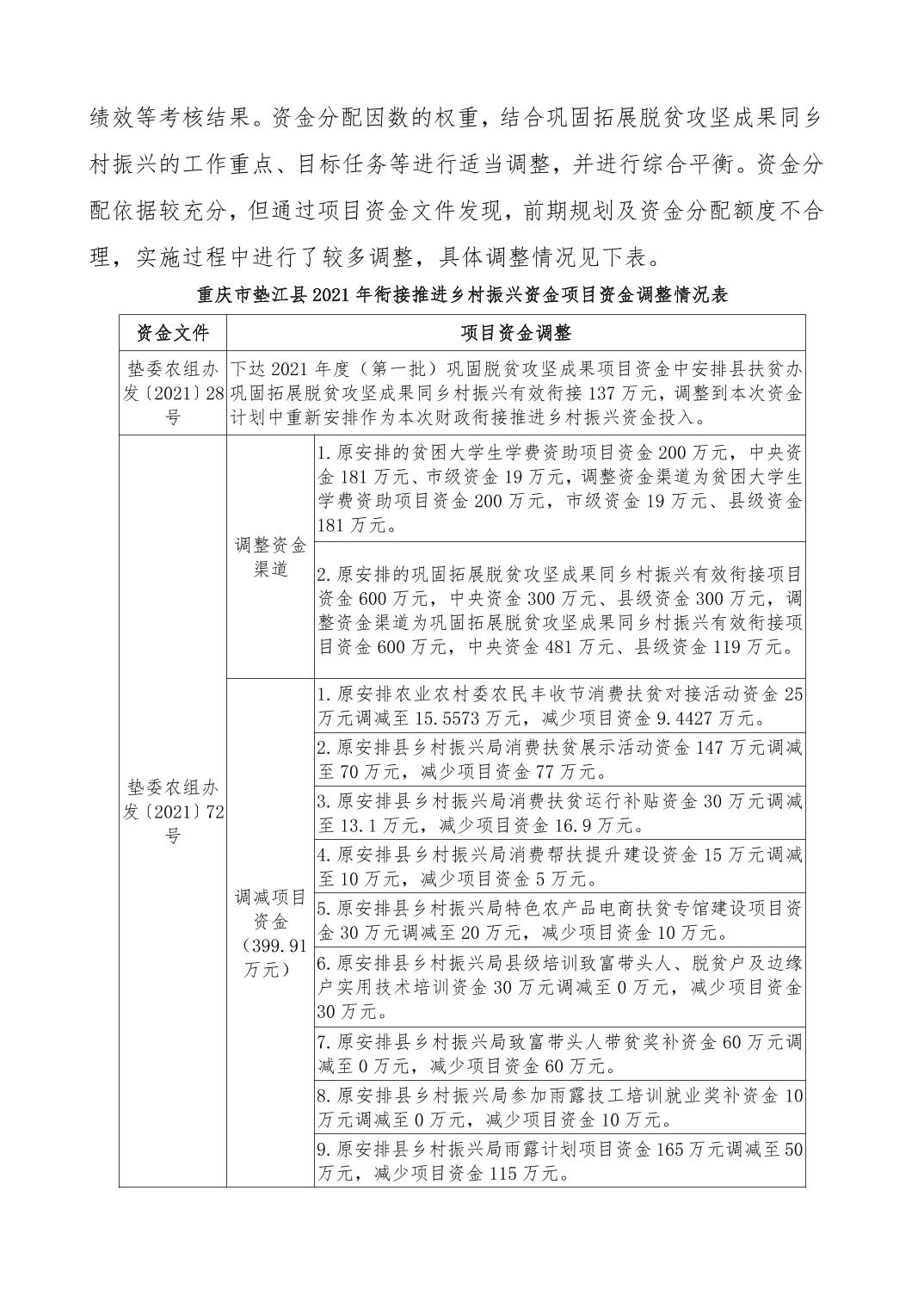 绩效等考核结果。资金分配因数的权重，结合巩固拓展脱贫攻坚成果同乡村振兴的工作重点、目标任务等进行适当调整，并进行综合平衡。资金分配依据较充分，但通过项目资金文件发现，前期规划及资金分配额度不合理，实施过程中进行了较多调整，具体调整情况见下表。

重庆市垫江县2021年衔接推进乡村振兴资金项目资金调整情况表

| 资金文件 | 项目资金调整 | |
|---|---|---|
| 垫委农组办发〔2021〕28号 | 下达2021年度（第一批）巩固脱贫攻坚成果项目资金中安排县扶贫办巩固拓展脱贫攻坚成果同乡村振兴有效衔接137万元，调整到本次资金计划中重新安排作为本次财政衔接推进乡村振兴资金投入。 | |
| 垫委农组办发〔2021〕72号 | 调整资金渠道 | 1.原安排的贫困大学生学费资助项目资金200万元，中央资金181万元、市级资金19万元，调整资金渠道为贫困大学生学费资助项目资金200万元，市级资金19万元、县级资金181万元。 |
| | | 2.原安排的巩固拓展脱贫攻坚成果同乡村振兴有效衔接项目资金600万元，中央资金300万元、县级资金300万元，调整资金渠道为巩固拓展脱贫攻坚成果同乡村振兴有效衔接项目资金600万元，中央资金481万元、县级资金119万元。 |
| | 调减项目资金（399.91万元） | 1.原安排农业农村委农民丰收节消费扶贫对接活动资金25万元调减至15.5573万元，减少项目资金9.4427万元。 |
| | | 2.原安排县乡村振兴局消费扶贫展示活动资金147万元调减至70万元，减少项目资金77万元。 |
| | | 3.原安排县乡村振兴局消费扶贫运行补贴资金30万元调减至13.1万元，减少项目资金16.9万元。 |
| | | 4.原安排县乡村振兴局消费帮扶提升建设资金15万元调减至10万元，减少项目资金5万元。 |
| | | 5.原安排县乡村振兴局特色农产品电商扶贫专馆建设项目资金30万元调减至20万元，减少项目资金10万元。 |
| | | 6.原安排县乡村振兴局县级培训致富带头人、脱贫户及边缘户实用技术培训资金30万元调减至0万元，减少项目资金30万元。 |
| | | 7.原安排县乡村振兴局致富带头人带贫奖补资金60万元调减至0万元，减少项目资金60万元。 |
| | | 8.原安排县乡村振兴局参加雨露技工培训就业奖补资金10万元调减至0万元，减少项目资金10万元。 |
| | | 9.原安排县乡村振兴局雨露计划项目资金165万元调减至50万元，减少项目资金115万元。 |